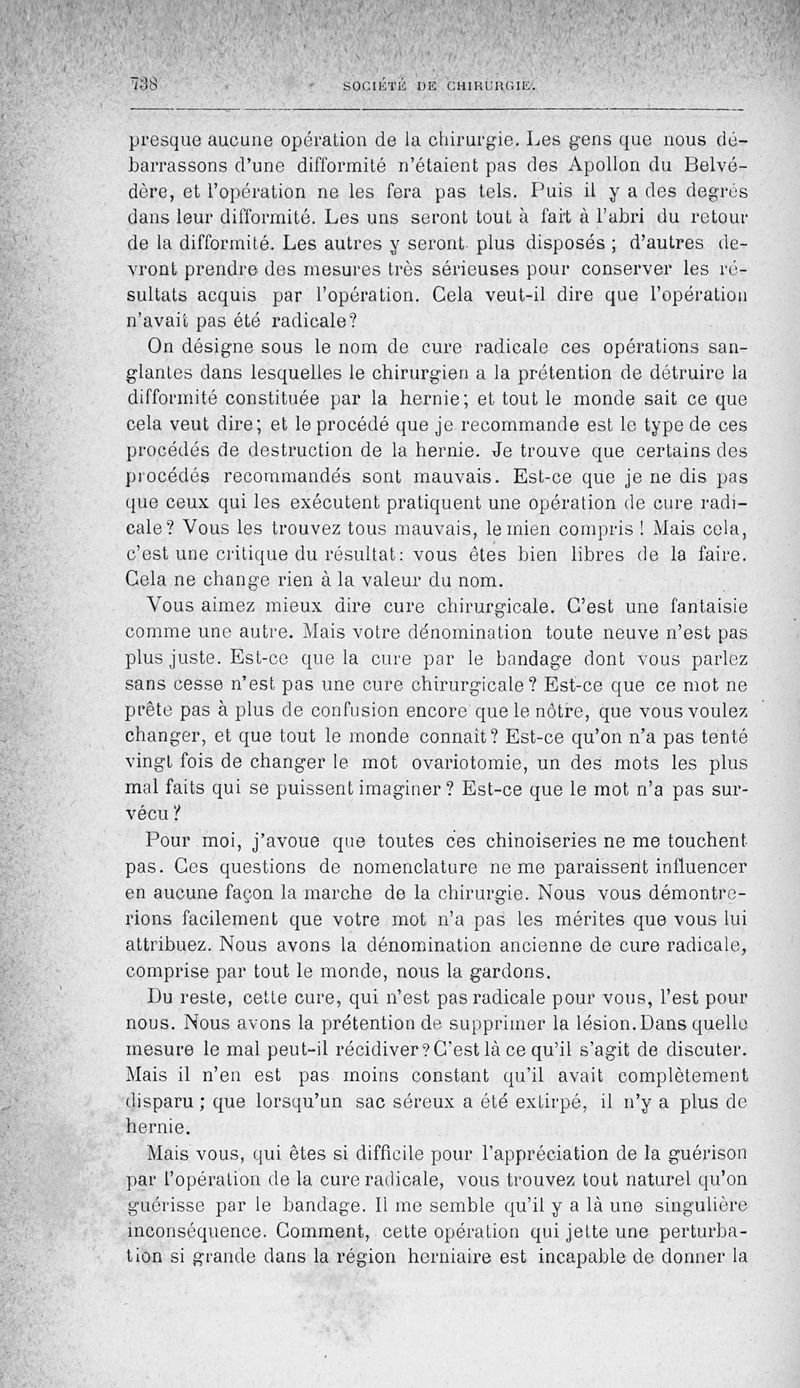 738 SOCIÉTÉ DE CHIRURGIE.

presque aucune opération de la chirurgie. Les gens que nous débarrassons d'une difformité n'étaient pas des Apollon du Belvédère, et l'opération ne les fera pas tels. Puis il y a des degrés dans leur difformité. Les uns seront tout à fait à l'abri du retour de la difformité. Les autres y seront plus disposés ; d'autres devront prendre des mesures très sérieuses pour conserver les résultats acquis par l'opération. Cela veut-il dire que l'opération n'avait pas été radicale?

On désigne sous le nom de cure radicale ces opérations sanglantes dans lesquelles le chirurgien a la prétention de détruire la difformité constituée par la hernie; et tout le monde sait ce que cela veut dire; et le procédé que je recommande est le type de ces procédés de destruction de la hernie. Je trouve que certains des procédés recommandés sont mauvais. Est-ce que je ne dis pas que ceux qui les exécutent pratiquent une opération de cure radicale? Vous les trouvez tous mauvais, le mien compris ! Mais cela, c'est une critique du résultat: vous êtes bien libres de la faire. Cela ne change rien à la valeur du nom.

Vous aimez mieux dire cure chirurgicale. C'est une fantaisie comme une autre. Mais votre dénomination toute neuve n'est pas plus juste. Est-ce que la cure par le bandage dont vous parlez sans cesse n'est pas une cure chirurgicale? Est-ce que ce mot ne prête pas à plus de confusion encore que le nôtre, que vous voulez changer, et que tout le monde connaît? Est-ce qu'on n'a pas tenté vingt fois de changer le mot ovariotomie, un des mots les plus mal faits qui se puissent imaginer? Est-ce que le mot n'a pas survécu?

Pour moi, j'avoue que toutes ces chinoiseries ne me touchent pas. Ces questions de nomenclature ne me paraissent influencer en aucune façon la marche de la chirurgie. Nous vous démontrerions facilement que votre mot n'a pas les mérites que vous lui attribuez. Nous avons la dénomination ancienne de cure radicale, comprise par tout le monde, nous la gardons.

Du reste, cette cure, qui n'est pas radicale pour vous, l'est pour nous. Nous avons la prétention de supprimer la lésion. Dans quelle mesure le mal peut-il récidiver? C'est là ce qu'il s'agit de discuter. Mais il n'en est pas moins constant qu'il avait complètement disparu ; que lorsqu'un sac séreux a été extirpé, il n'y a plus de hernie.

Mais vous, qui êtes si difficile pour l'appréciation de la guérison par l'opération de la cure radicale, vous trouvez tout naturel qu'on guérisse par le bandage. Il me semble qu'il y a là une singulière inconséquence. Comment, cette opération qui jette une perturbation si grande dans la région herniaire est incapable de donner la